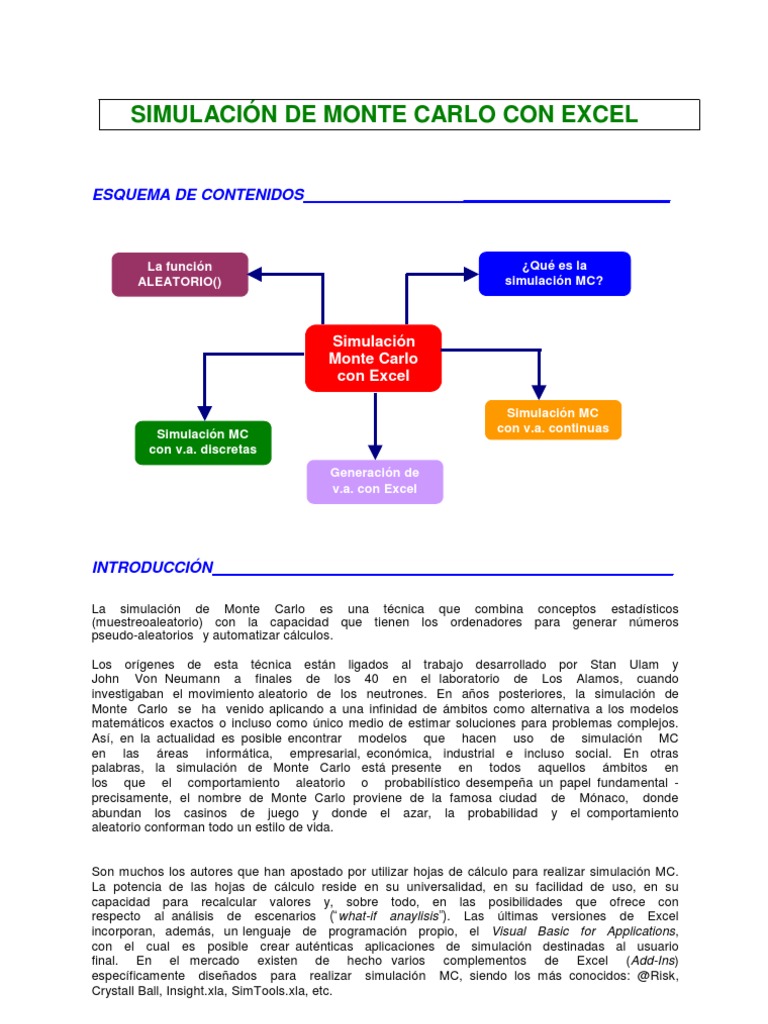 SIMULACIÓN DE MONTE CARLO CON EXCEL

ESQUEMA DE CONTENIDOS

La función ALEATORIO()

¿Qué es la simulación MC?

Simulación Monte Carlo con Excel

Simulación MC con v.a. discretas

Generación de v.a. con Excel

Simulación MC con v.a. continuas

INTRODUCCIÓN

La simulación de Monte Carlo es una técnica que combina conceptos estadísticos (muestreoaleatorio) con la capacidad que tienen los ordenadores para generar números pseudo-aleatorios y automatizar cálculos.

Los orígenes de esta técnica están ligados al trabajo desarrollado por Stan Ulam y John Von Neumann a finales de los 40 en el laboratorio de Los Alamos, cuando investigaban el movimiento aleatorio de los neutrones. En años posteriores, la simulación de Monte Carlo se ha venido aplicando a una infinidad de ámbitos como alternativa a los modelos matemáticos exactos o incluso como único medio de estimar soluciones para problemas complejos. Así, en la actualidad es posible encontrar modelos que hacen uso de simulación MC en las áreas informática, empresarial, económica, industrial e incluso social. En otras palabras, la simulación de Monte Carlo está presente en todos aquellos ámbitos en los que el comportamiento aleatorio o probabilístico desempeña un papel fundamental - precisamente, el nombre de Monte Carlo proviene de la famosa ciudad de Mónaco, donde abundan los casinos de juego y donde el azar, la probabilidad y el comportamiento aleatorio conforman todo un estilo de vida.

Son muchos los autores que han apostado por utilizar hojas de cálculo para realizar simulación MC. La potencia de las hojas de cálculo reside en su universalidad, en su facilidad de uso, en su capacidad para recalcular valores y, sobre todo, en las posibilidades que ofrece con respecto al análisis de escenarios ("what-if anaylisis"). Las últimas versiones de Excel incorporan, además, un lenguaje de programación propio, el Visual Basic for Applications, con el cual es posible crear auténticas aplicaciones de simulación destinadas al usuario final. En el mercado existen de hecho varios complementos de Excel (Add-Ins) específicamente diseñados para realizar simulación MC, siendo los más conocidos: @Risk, Crystall Ball, Insight.xla, SimTools.xla, etc.